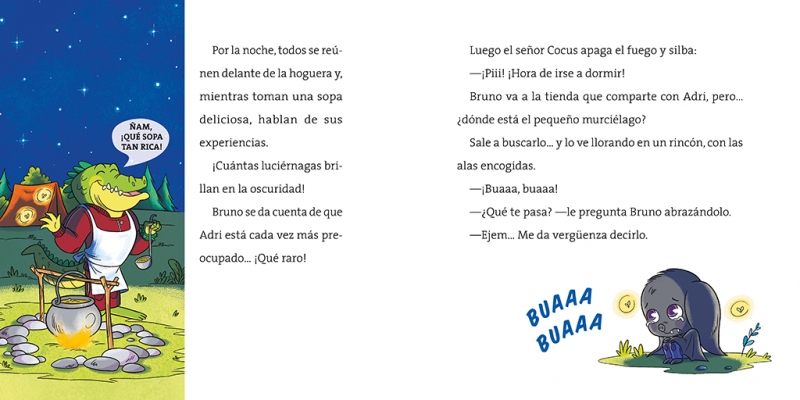 ÑAM, ¡QUÉ SOPA TAN RICA!

Por la noche, todos se reúnen delante de la hoguera y, mientras toman una sopa deliciosa, hablan de sus experiencias.

¡Cuántas luciérnagas brillan en la oscuridad!

Bruno se da cuenta de que Adri está cada vez más preocupado... ¡Qué raro!

Luego el señor Cocus apaga el fuego y silba:

—¡Piii! ¡Hora de irse a dormir!

Bruno va a la tienda que comparte con Adri, pero... ¿dónde está el pequeño murciélago?

Sale a buscarlo... y lo ve llorando en un rincón, con las alas encogidas.

—¡Buaaa, buaaa!

—¿Qué te pasa? —le pregunta Bruno abrazándolo.

—Ejem... Me da vergüenza decirlo.

BUAAA BUAAA